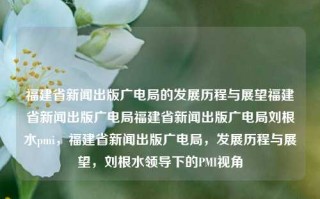 福建省新闻出版广电局的发展历程与展望福建省新闻出版广电局福建省新闻出版广电局刘根水pmi，福建省新闻出版广电局，发展历程与展望，刘根水领导下的PMI视角